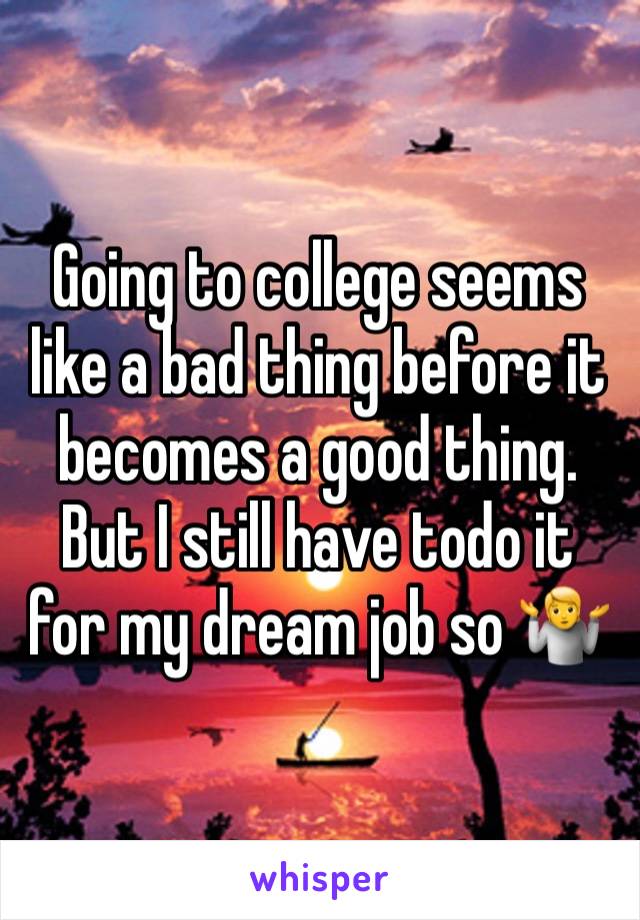 Going to college seems like a bad thing before it becomes a good thing. But I still have todo it for my dream job so 🤷‍♂️

whisper